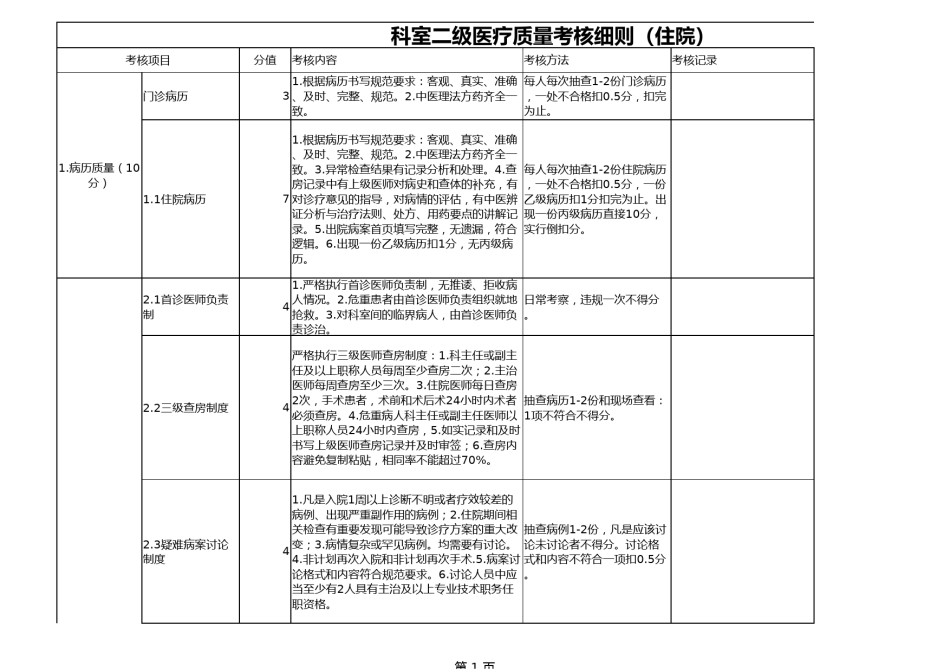 科室二级医疗质量考核细则（住院）

| 考核项目 | | 分值 | 考核内容 | 考核方法 | 考核记录 |
|---|---|---|---|---|---|
| 1.病历质量（10分） | 门诊病历 | 3 | 1.根据病历书写规范要求：客观、真实、准确、及时、完整、规范。2.中医理法方药齐全一致。 | 每人每次抽查1-2份门诊病历，一处不合格扣0.5分，扣完为止。 | |
| | 1.1住院病历 | 7 | 1.根据病历书写规范要求：客观、真实、准确、及时、完整、规范。2.中医理法方药齐全一致。3.异常检查结果有记录分析和处理。4.查房记录中有上级医师对病史和查体的补充，有对诊疗意见的指导，对病情的评估，有中医辨证分析与治疗法则、处方、用药要点的讲解记录。5.出院病案首页填写完整，无遗漏，符合逻辑。6.出现一份乙级病历扣1分，无丙级病历。 | 每人每次抽查1-2份住院病历，一处不合格扣0.5分，一份乙级病历扣1分扣完为止。出现一份丙级病历直接10分，实行倒扣分。 | |
| | 2.1首诊医师负责制 | 4 | 1.严格执行首诊医师负责制，无推诿、拒收病人情况。2.危重患者由首诊医师负责组织就地抢救。3.对科室间的临界病人，由首诊医师负责诊治。 | 日常考察，违规一次不得分。 | |
| | 2.2三级查房制度 | 4 | 严格执行三级医师查房制度：1.科主任或副主任及以上职称人员每周至少查房二次；2.主治医师每周查房至少三次。3.住院医师每日查房2次，手术患者，术前和术后术24小时内术者必须查房。4.危重病人科主任或副主任医师以上职称人员24小时内查房，5.如实记录和及时书写上级医师查房记录并及时审签；6.查房内容避免复制粘贴，相同率不能超过70%。 | 抽查病历1-2份和现场查看：1项不符合不得分。 | |
| | 2.3疑难病案讨论制度 | 4 | 1.凡是入院1周以上诊断不明或者疗效较差的病例、出现严重副作用的病例；2.住院期间相关检查有重要发现可能导致诊疗方案的重大改变；3.病情复杂或罕见病例。均需要有讨论。4.非计划再次入院和非计划再次手术.5.病案讨论格式和内容符合规范要求。6.讨论人员中应当至少有2人具有主治及以上专业技术职务任职资格。 | 抽查病例1-2份，凡是应该讨论未讨论者不得分。讨论格式和内容不符合一项扣0.5分。 | |

第 1 页